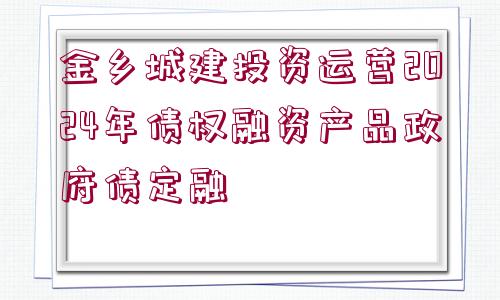 金乡城建投资运营2024年债权融资产品政府债定融